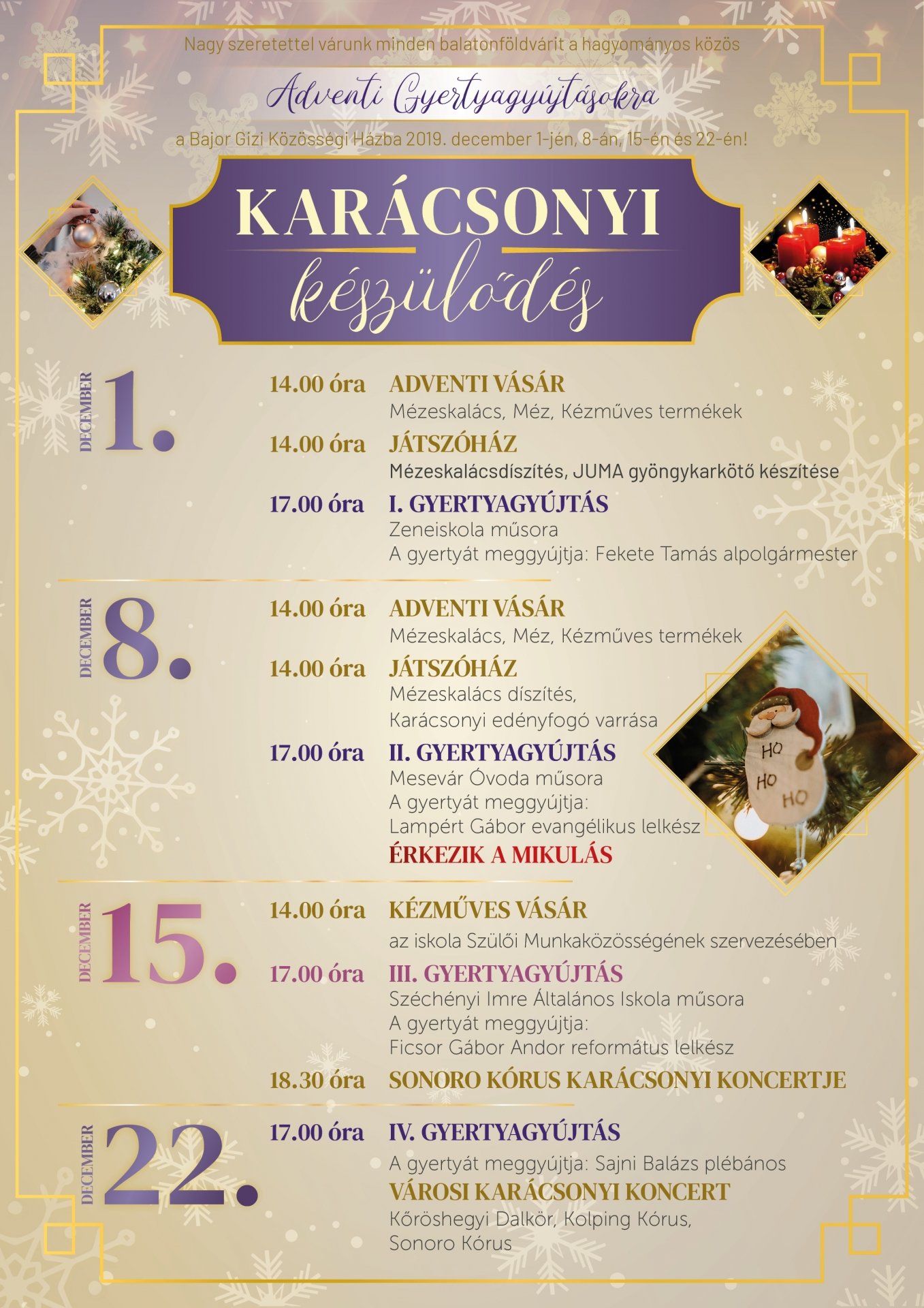 Nagy szeretettel várunk minden balatonföldvárit a hagyományos közös

Adventi Gyertyagyújtásokra

a Bajor Gizi Közösségi Házba 2019. december 1-jén, 8-án, 15-én és 22-én!

KARÁCSONYI
készülődés

DECEMBER 1.

14.00 óra ADVENTI VÁSÁR
Mézeskalács, Méz, Kézműves termékek

14.00 óra JÁTSZÓHÁZ
Mézeskalácsdíszítés, JUMA gyöngykarkötő készítése

17.00 óra I. GYERTYAGYÚJTÁS
Zeneiskola műsora
A gyertyát meggyújtja: Fekete Tamás alpolgármester

DECEMBER 8.

14.00 óra ADVENTI VÁSÁR
Mézeskalács, Méz, Kézműves termékek

14.00 óra JÁTSZÓHÁZ
Mézeskalács díszítés,
Karácsonyi edényfogó varrása

17.00 óra II. GYERTYAGYÚJTÁS
Mesevár Óvoda műsora
A gyertyát meggyújtja:
Lampért Gábor evangélikus lelkész
ÉRKEZIK A MIKULÁS

HO HO HO

DECEMBER 15.

14.00 óra KÉZMŰVES VÁSÁR
az iskola Szülői Munkaközösségének szervezésében

17.00 óra III. GYERTYAGYÚJTÁS
Széchényi Imre Általános Iskola műsora
A gyertyát meggyújtja:
Ficsor Gábor Andor református lelkész

18.30 óra SONORO KÓRUS KARÁCSONYI KONCERTJE

DECEMBER 22.

17.00 óra IV. GYERTYAGYÚJTÁS
A gyertyát meggyújtja: Sajni Balázs plébános
VÁROSI KARÁCSONYI KONCERT
Kőröshegyi Dalkör, Kolping Kórus,
Sonoro Kórus